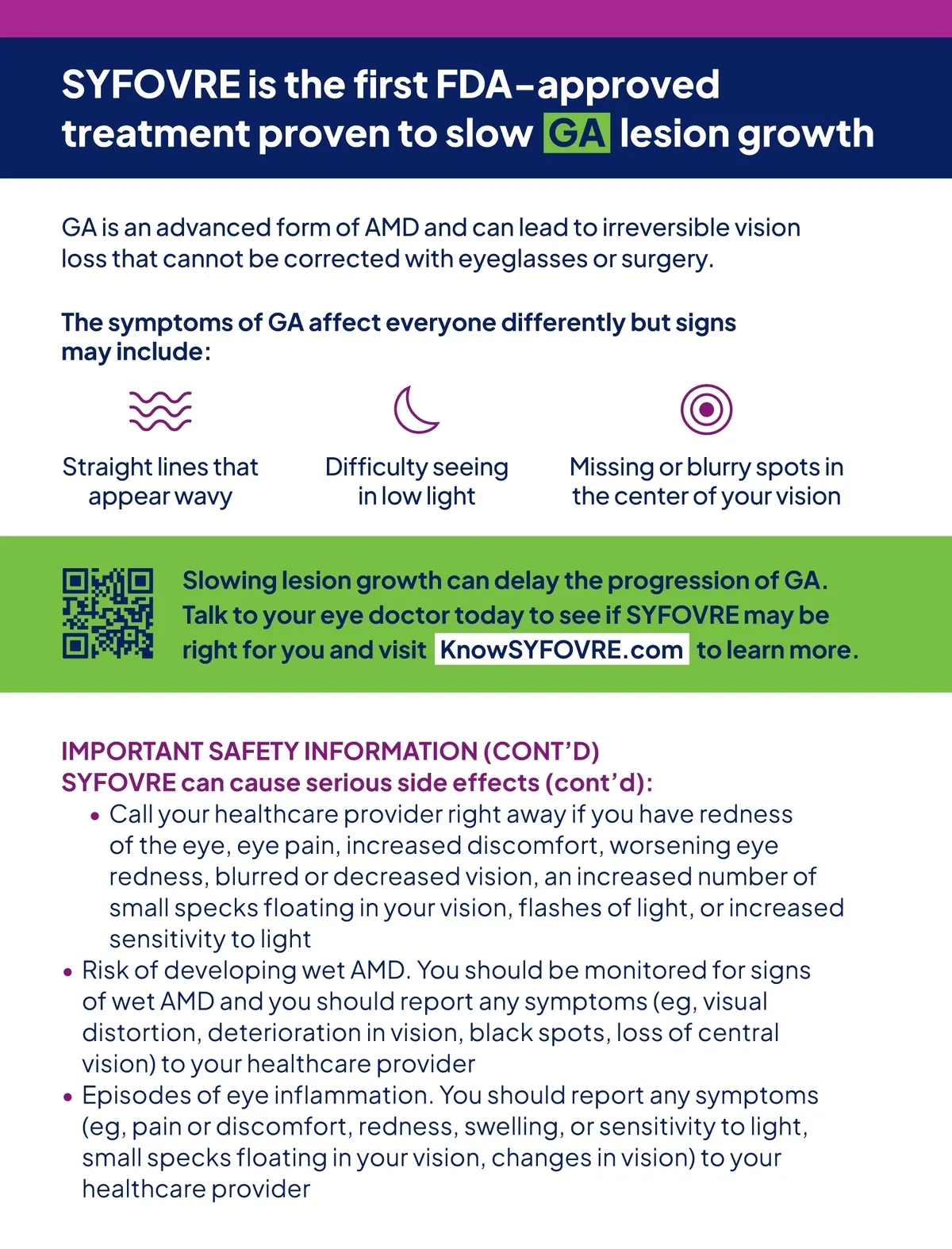 SYFOVRE is the first FDA–approved treatment proven to slow GA lesion growth

GA is an advanced form of AMD and can lead to irreversible vision loss that cannot be corrected with eyeglasses or surgery.

The symptoms of GA affect everyone differently but signs may include:

Straight lines that appear wavy

Difficulty seeing in low light

Missing or blurry spots in the center of your vision

Slowing lesion growth can delay the progression of GA. Talk to your eye doctor today to see if SYFOVRE may be right for you and visit KnowSYFOVRE.com to learn more.

IMPORTANT SAFETY INFORMATION (CONT'D)
SYFOVRE can cause serious side effects (cont'd):

• Call your healthcare provider right away if you have redness of the eye, eye pain, increased discomfort, worsening eye redness, blurred or decreased vision, an increased number of small specks floating in your vision, flashes of light, or increased sensitivity to light
• Risk of developing wet AMD. You should be monitored for signs of wet AMD and you should report any symptoms (eg, visual distortion, deterioration in vision, black spots, loss of central vision) to your healthcare provider
• Episodes of eye inflammation. You should report any symptoms (eg, pain or discomfort, redness, swelling, or sensitivity to light, small specks floating in your vision, changes in vision) to your healthcare provider